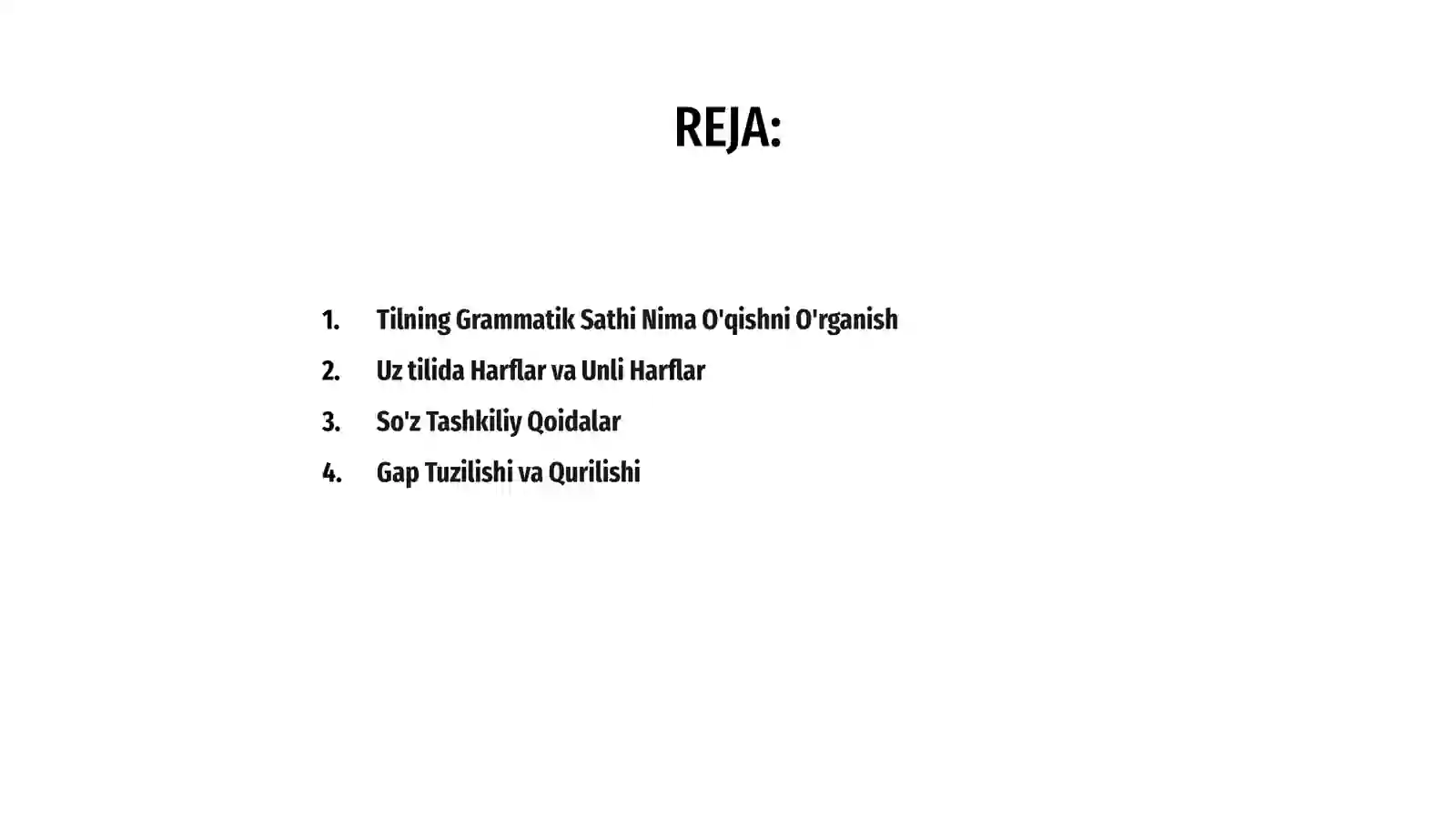 REJA:

1. Tilning Grammatik Sathi Nima O'qishni O'rganish
2. Uz tilida Harflar va Unli Harflar
3. So'z Tashkiliy Qoidalar
4. Gap Tuzilishi va Qurilishi